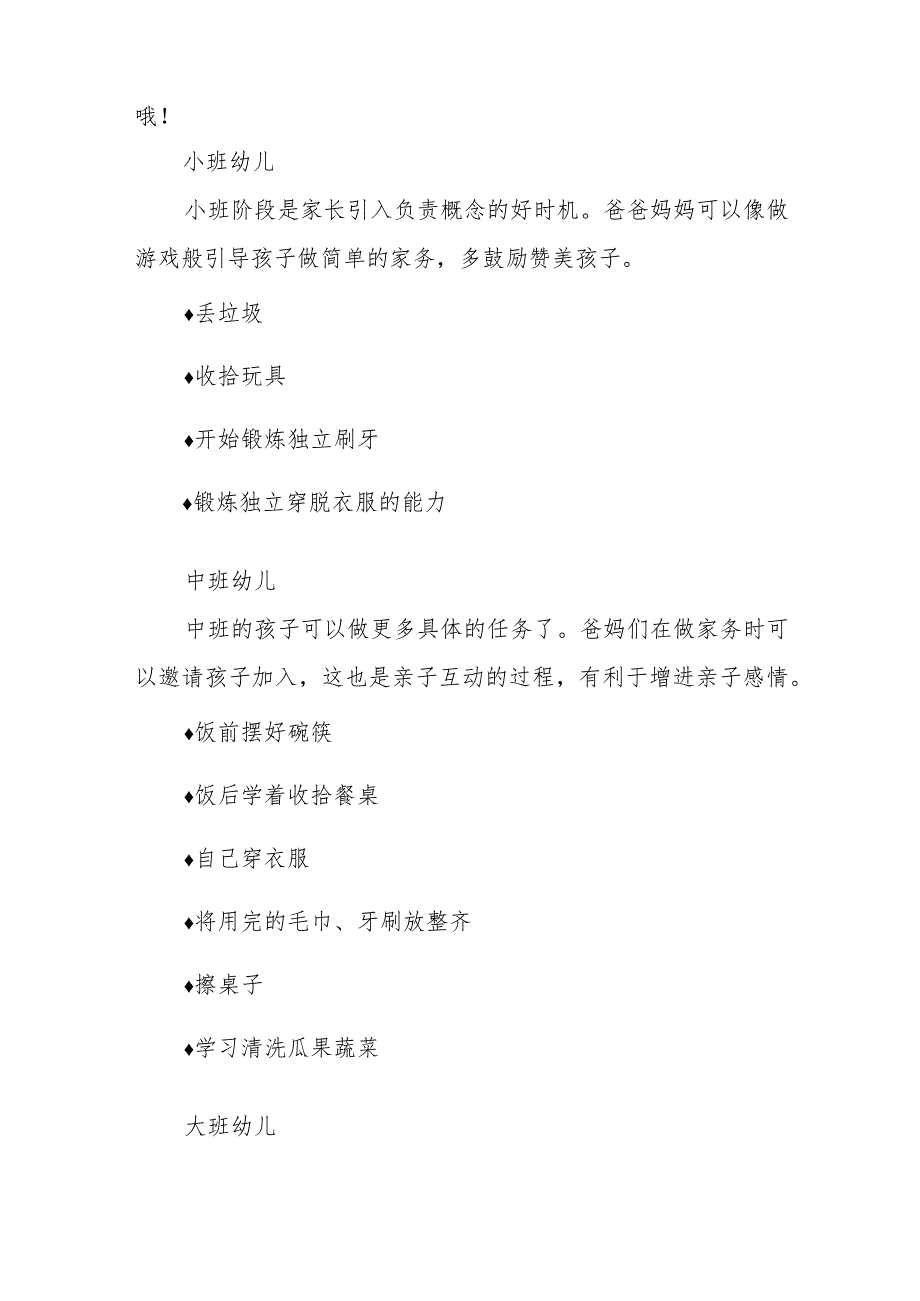 哦！

小班幼儿

小班阶段是家长引入负责概念的好时机。爸爸妈妈可以像做游戏般引导孩子做简单的家务，多鼓励赞美孩子。

♦丢垃圾

♦收拾玩具

♦开始锻炼独立刷牙

♦锻炼独立穿脱衣服的能力

中班幼儿

中班的孩子可以做更多具体的任务了。爸妈们在做家务时可以邀请孩子加入，这也是亲子互动的过程，有利于增进亲子感情。

♦饭前摆好碗筷

♦饭后学着收拾餐桌

♦自己穿衣服

♦将用完的毛巾、牙刷放整齐

♦擦桌子

♦学习清洗瓜果蔬菜

大班幼儿